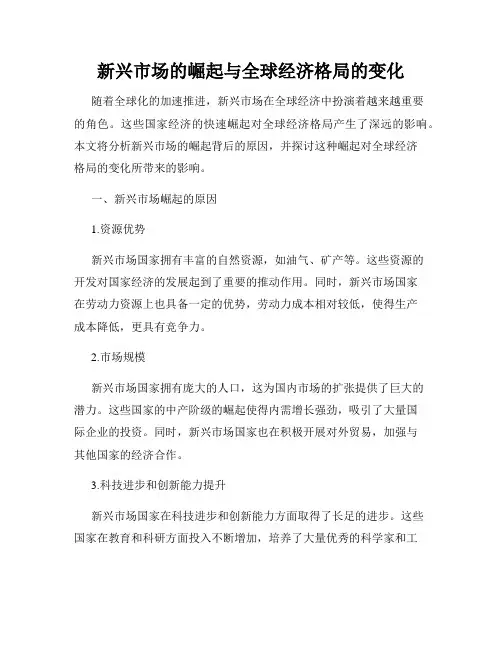 新兴市场的崛起与全球经济格局的变化

随着全球化的加速推进，新兴市场在全球经济中扮演着越来越重要的角色。这些国家经济的快速崛起对全球经济格局产生了深远的影响。本文将分析新兴市场的崛起背后的原因，并探讨这种崛起对全球经济格局的变化所带来的影响。

一、新兴市场崛起的原因

1.资源优势

新兴市场国家拥有丰富的自然资源，如油气、矿产等。这些资源的开发对国家经济的发展起到了重要的推动作用。同时，新兴市场国家在劳动力资源上也具备一定的优势，劳动力成本相对较低，使得生产成本降低，更具有竞争力。

2.市场规模

新兴市场国家拥有庞大的人口，这为国内市场的扩张提供了巨大的潜力。这些国家的中产阶级的崛起使得内需增长强劲，吸引了大量国际企业的投资。同时，新兴市场国家也在积极开展对外贸易，加强与其他国家的经济合作。

3.科技进步和创新能力提升

新兴市场国家在科技进步和创新能力方面取得了长足的进步。这些国家在教育和科研方面投入不断增加，培养了大量优秀的科学家和工